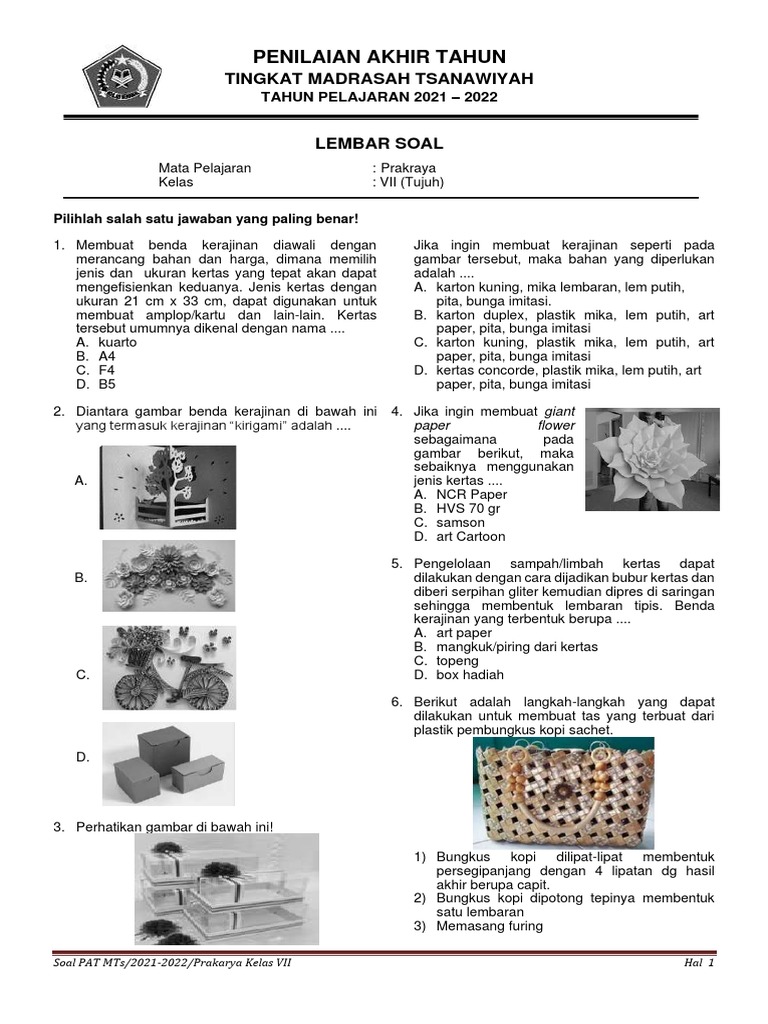 PENILAIAN AKHIR TAHUN
TINGKAT MADRASAH TSANAWIYAH
TAHUN PELAJARAN 2021 – 2022

LEMBAR SOAL

Mata Pelajaran : Prakraya
Kelas : VII (Tujuh)

Pilihlah salah satu jawaban yang paling benar!

1. Membuat benda kerajinan diawali dengan merancang bahan dan harga, dimana memilih jenis dan ukuran kertas yang tepat akan dapat mengefisienkan keduanya. Jenis kertas dengan ukuran 21 cm x 33 cm, dapat digunakan untuk membuat amplop/kartu dan lain-lain. Kertas tersebut umumnya dikenal dengan nama ....
A. kuarto
B. A4
C. F4
D. B5

2. Diantara gambar benda kerajinan di bawah ini yang termasuk kerajinan "kirigami" adalah ....
A.
B.
C.
D.

3. Perhatikan gambar di bawah ini!

Jika ingin membuat kerajinan seperti pada gambar tersebut, maka bahan yang diperlukan adalah ....
A. karton kuning, mika lembaran, lem putih, pita, bunga imitasi.
B. karton duplex, plastik mika, lem putih, art paper, pita, bunga imitasi
C. karton kuning, plastik mika, lem putih, art paper, pita, bunga imitasi
D. kertas concorde, plastik mika, lem putih, art paper, pita, bunga imitasi

4. Jika ingin membuat giant paper flower sebagaimana pada gambar berikut, maka sebaiknya menggunakan jenis kertas ....
A. NCR Paper
B. HVS 70 gr
C. samson
D. art Cartoon

5. Pengelolaan sampah/limbah kertas dapat dilakukan dengan cara dijadikan bubur kertas dan diberi serpihan gliter kemudian dipres di saringan sehingga membentuk lembaran tipis. Benda kerajinan yang terbentuk berupa ....
A. art paper
B. mangkuk/piring dari kertas
C. topeng
D. box hadiah

6. Berikut adalah langkah-langkah yang dapat dilakukan untuk membuat tas yang terbuat dari plastik pembungkus kopi sachet.

1) Bungkus kopi dilipat-lipat membentuk persegipanjang dengan 4 lipatan dg hasil akhir berupa capit.
2) Bungkus kopi dipotong tepinya membentuk satu lembaran
3) Memasang furing

Soal PAT MTs/2021-2022/Prakarya Kelas VII
Hal 1